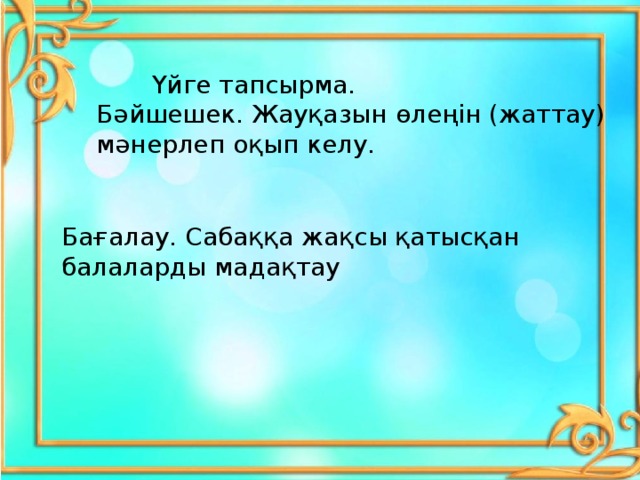 Үйге тапсырма.
Бәйшешек. Жауқазын өлеңін (жаттау) мәнерлеп оқып келу.

Бағалау. Сабаққа жақсы қатысқан балаларды мадақтау